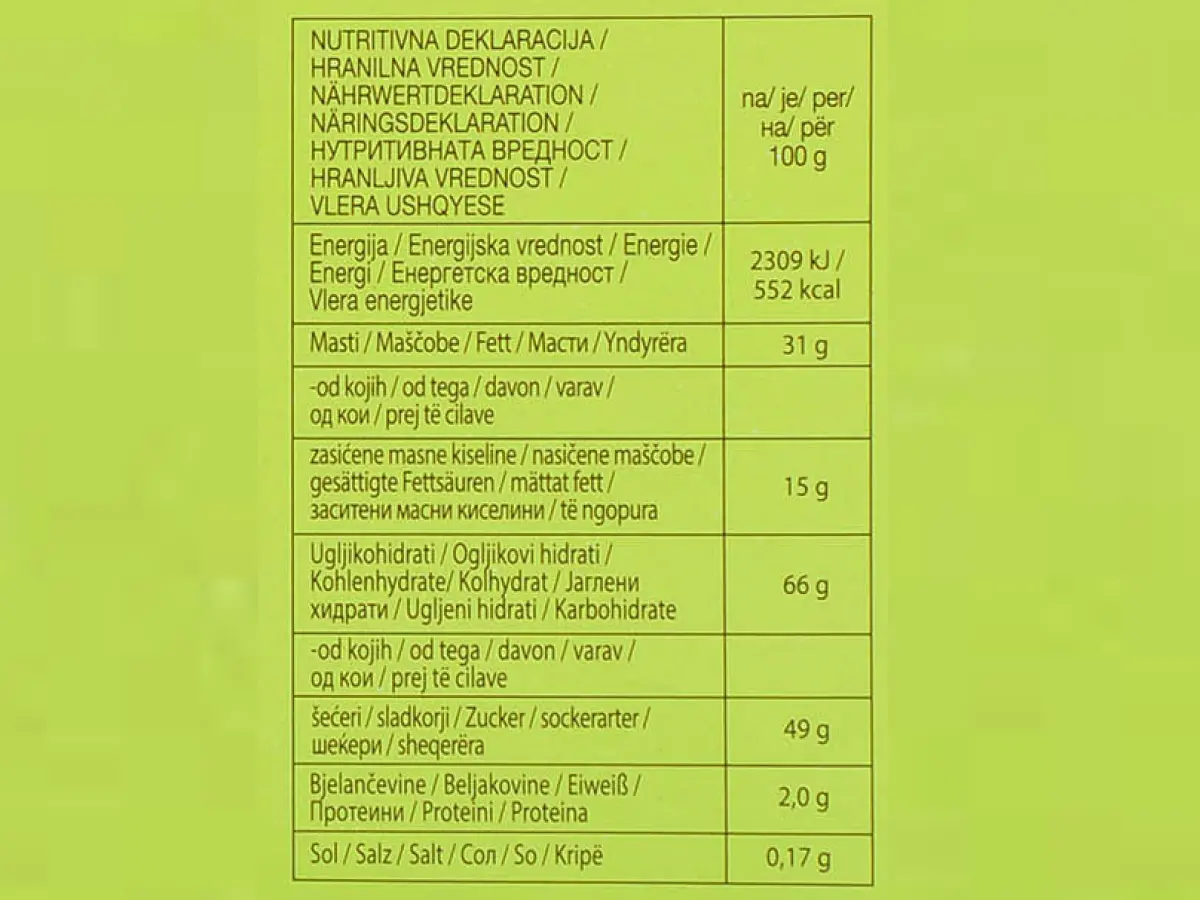 | NUTRITIVNA DEKLARACIJA / HRANILNA VREDNOST / NÄHRWERTDEKLARATION / NÄRINGSDEKLARATION / НУТРИТИВНАТА ВРЕДНОСТ / HRANLJIVA VREDNOST / VLERA USHQYESE | na/ je/ per/ на/ për 100 g |
|---|---|
| Energija / Energijska vrednost / Energie / Energi / Енергетска вредност / Vlera energjetike | 2309 kJ / 552 kcal |
| Masti / Maščobe / Fett / Масти / Yndyrëra | 31 g |
| -od kojih / od tega / davon / varav / од кои / prej të cilave | |
| zasićene masne kiseline / nasičene maščobe / gesättigte Fettsäuren / mättat fett / заситени масни киселини / të ngopura | 15 g |
| Ugljikohidrati / Ogljikovi hidrati / Kohlenhydrate/ Kolhydrat / Јаглени хидрати / Ugljeni hidrati / Karbohidrate | 66 g |
| -od kojih / od tega / davon / varav / од кои / prej të cilave | |
| šećeri / sladkorji / Zucker / sockerarter / шеќери / sheqerëra | 49 g |
| Bjelančevine / Beljakovine / Eiweiß / Протеини / Proteini / Proteina | 2,0 g |
| Sol / Salz / Salt / Сол / So / Kripë | 0,17 g |